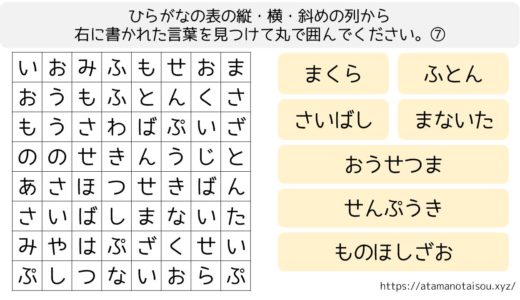 ひらがなの表の縦・横・斜めの列から
右に書かれた言葉を見つけて丸で囲んでください。⑦

| い | お | み | ふ | も | せ | お | ま |
|---|---|---|---|---|---|---|---|
| お | う | も | ふ | と | ん | く | さ |
| も | う | さ | わ | ば | ぷ | い | ざ |
| の | の | せ | き | ん | う | じ | と |
| あ | さ | ほ | つ | せ | き | ば | ん |
| さ | い | ば | し | ま | な | い | た |
| み | や | は | ぷ | ざ | く | せ | い |
| ぷ | し | つ | な | い | お | ら | ぷ |

まくら
ふとん
さいばし
まないた
おうせつま
せんぷうき
ものほしざお

https://atamanotaisou.xyz/